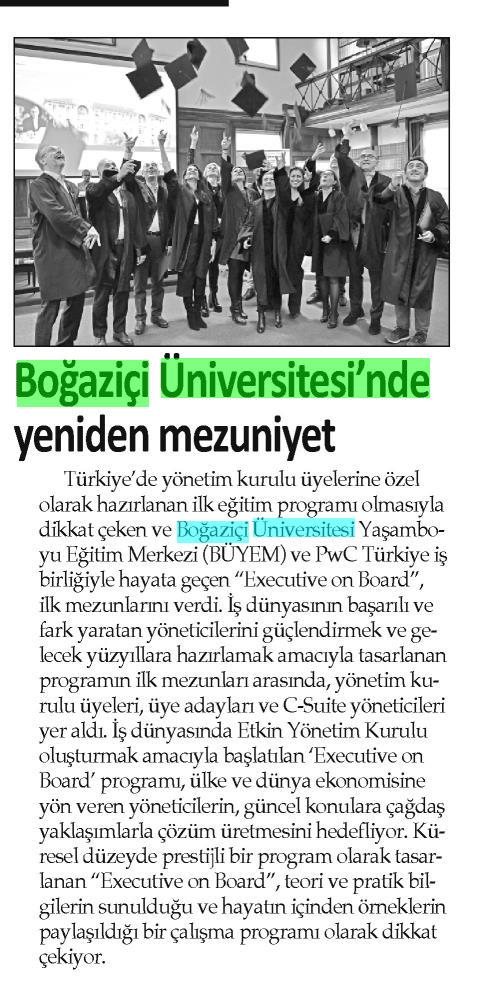 Boğaziçi Üniversitesi'nde yeniden mezuniyet

Türkiye'de yönetim kurulu üyelerine özel olarak hazırlanan ilk eğitim programı olmasıyla dikkat çeken ve Boğaziçi Üniversitesi Yaşamboyu Eğitim Merkezi (BÜYEM) ve PwC Türkiye iş birliğiyle hayata geçen "Executive on Board", ilk mezunlarını verdi. İş dünyasının başarılı ve fark yaratan yöneticilerini güçlendirmek ve gelecek yüzyıllara hazırlamak amacıyla tasarlanan programın ilk mezunları arasında, yönetim kurulu üyeleri, üye adayları ve C-Suite yöneticileri yer aldı. İş dünyasında Etkin Yönetim Kurulu oluşturmak amacıyla başlatılan 'Executive on Board' programı, ülke ve dünya ekonomisine yön veren yöneticilerin, güncel konulara çağdaş yaklaşımlarla çözüm üretmesini hedefliyor. Küresel düzeyde prestijli bir program olarak tasarlanan "Executive on Board", teori ve pratik bilgilerin sunulduğu ve hayatın içinden örneklerin paylaşıldığı bir çalışma programı olarak dikkat çekiyor.